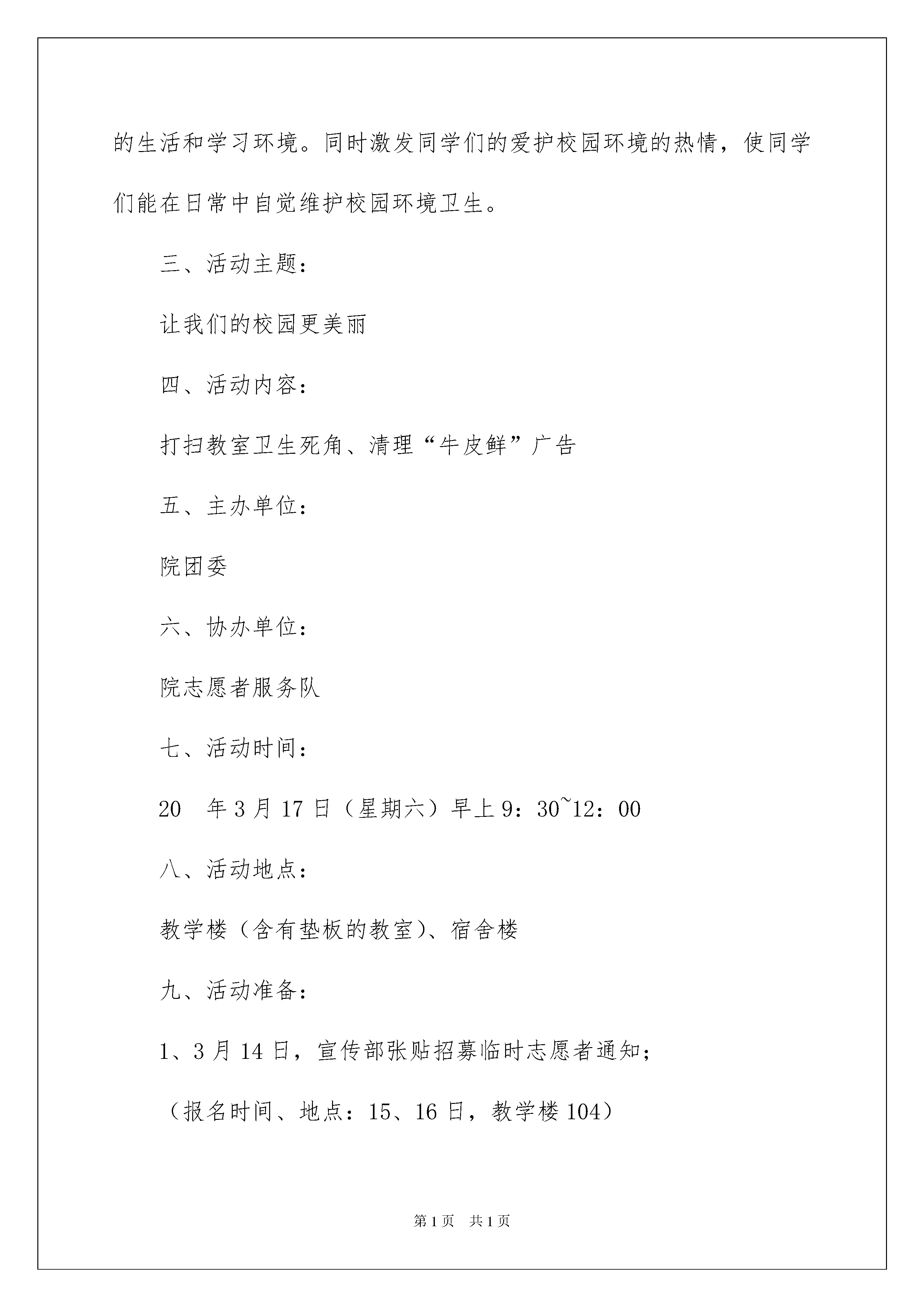 的生活和学习环境。同时激发同学们的爱护校园环境的热情，使同学们能在日常中自觉维护校园环境卫生。

三、活动主题：

让我们的校园更美丽

四、活动内容：

打扫教室卫生死角、清理“牛皮鲜”广告

五、主办单位：

院团委

六、协办单位：

院志愿者服务队

七、活动时间：

20　年3月17日（星期六）早上9：30~12：00

八、活动地点：

教学楼（含有垫板的教室）、宿舍楼

九、活动准备：

1、3月14日，宣传部张贴招募临时志愿者通知；

（报名时间、地点：15、16日，教学楼104）

第1页　共1页